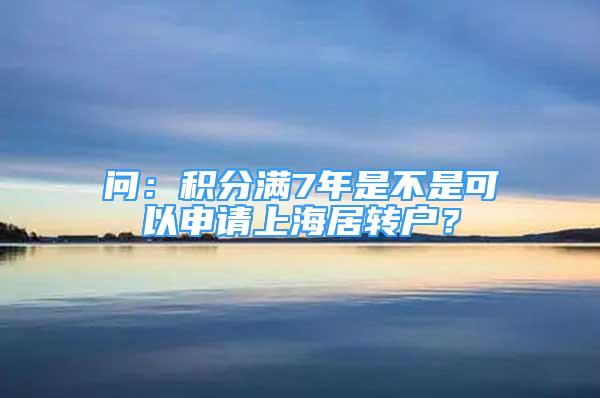 问：积分满7年是不是可以申请上海居转户？